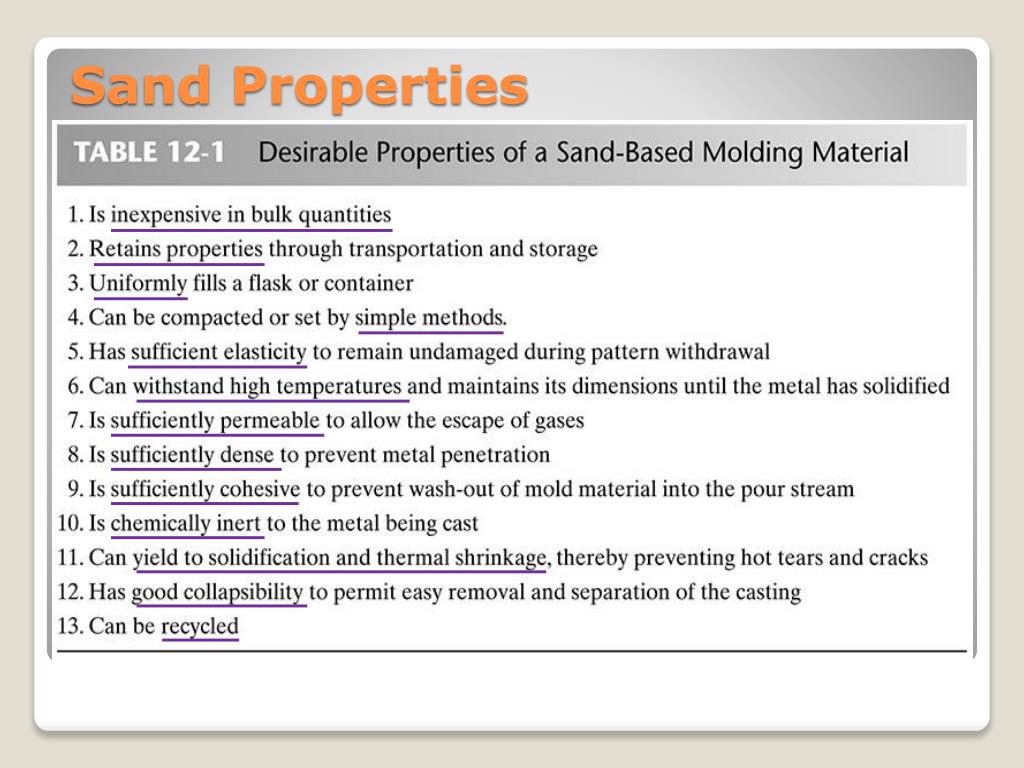 Sand Properties

TABLE 12-1 Desirable Properties of a Sand-Based Molding Material

1. Is inexpensive in bulk quantities
2. Retains properties through transportation and storage
3. Uniformly fills a flask or container
4. Can be compacted or set by simple methods.
5. Has sufficient elasticity to remain undamaged during pattern withdrawal
6. Can withstand high temperatures and maintains its dimensions until the metal has solidified
7. Is sufficiently permeable to allow the escape of gases
8. Is sufficiently dense to prevent metal penetration
9. Is sufficiently cohesive to prevent wash-out of mold material into the pour stream
10. Is chemically inert to the metal being cast
11. Can yield to solidification and thermal shrinkage, thereby preventing hot tears and cracks
12. Has good collapsibility to permit easy removal and separation of the casting
13. Can be recycled